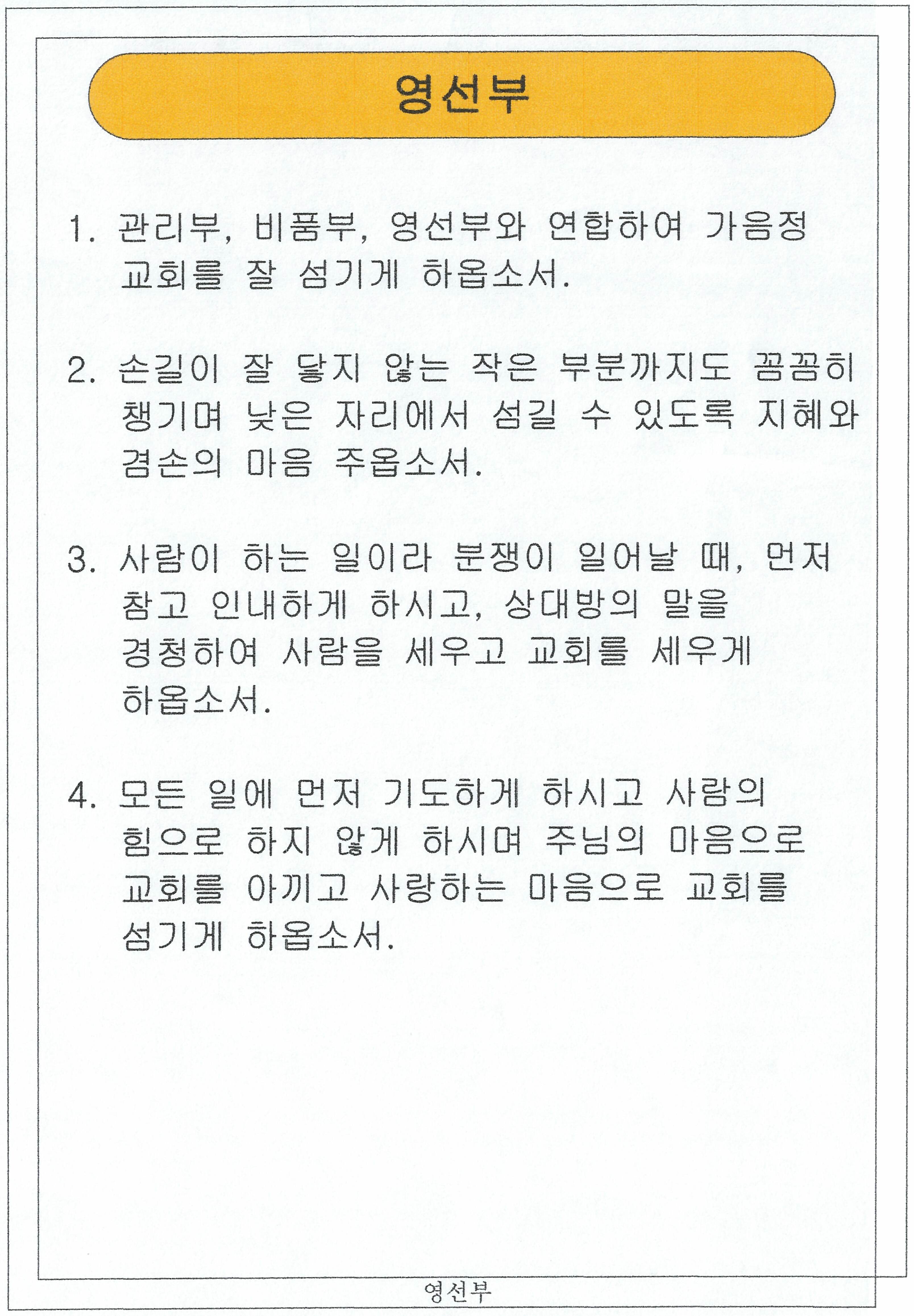 영선부

1. 관리부, 비품부, 영선부와 연합하여 가음정 교회를 잘 섬기게 하옵소서.

2. 손길이 잘 닿지 않는 작은 부분까지도 꼼꼼히 챙기며 낮은 자리에서 섬길 수 있도록 지혜와 겸손의 마음 주옵소서.

3. 사람이 하는 일이라 분쟁이 일어날 때, 먼저 참고 인내하게 하시고, 상대방의 말을 경청하여 사람을 세우고 교회를 세우게 하옵소서.

4. 모든 일에 먼저 기도하게 하시고 사람의 힘으로 하지 않게 하시며 주님의 마음으로 교회를 아끼고 사랑하는 마음으로 교회를 섬기게 하옵소서.

영선부